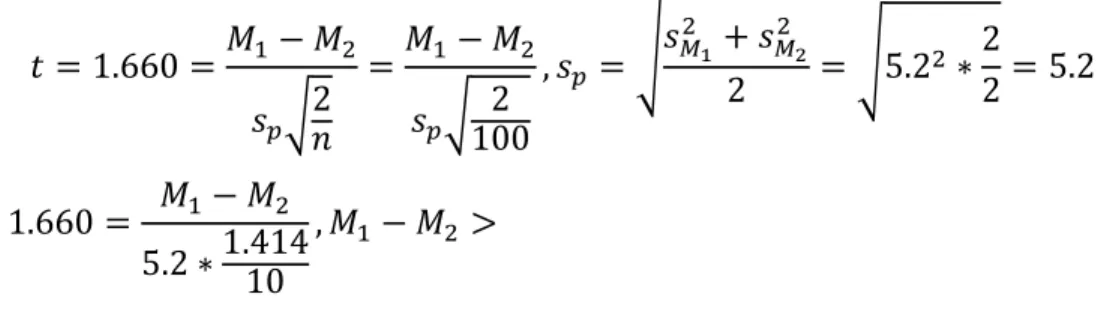 $t = 1.660 = \frac{M_1 - M_2}{s_p\sqrt{\frac{2}{n}}} = \frac{M_1 - M_2}{s_p\sqrt{\frac{2}{100}}}, s_p = \sqrt{\frac{s_{M_1}^2 + s_{M_2}^2}{2}} = \sqrt{5.2^2 * \frac{2}{2}} = 5.2$

$1.660 = \frac{M_1 - M_2}{5.2 * \frac{1.414}{10}}, M_1 - M_2 >$